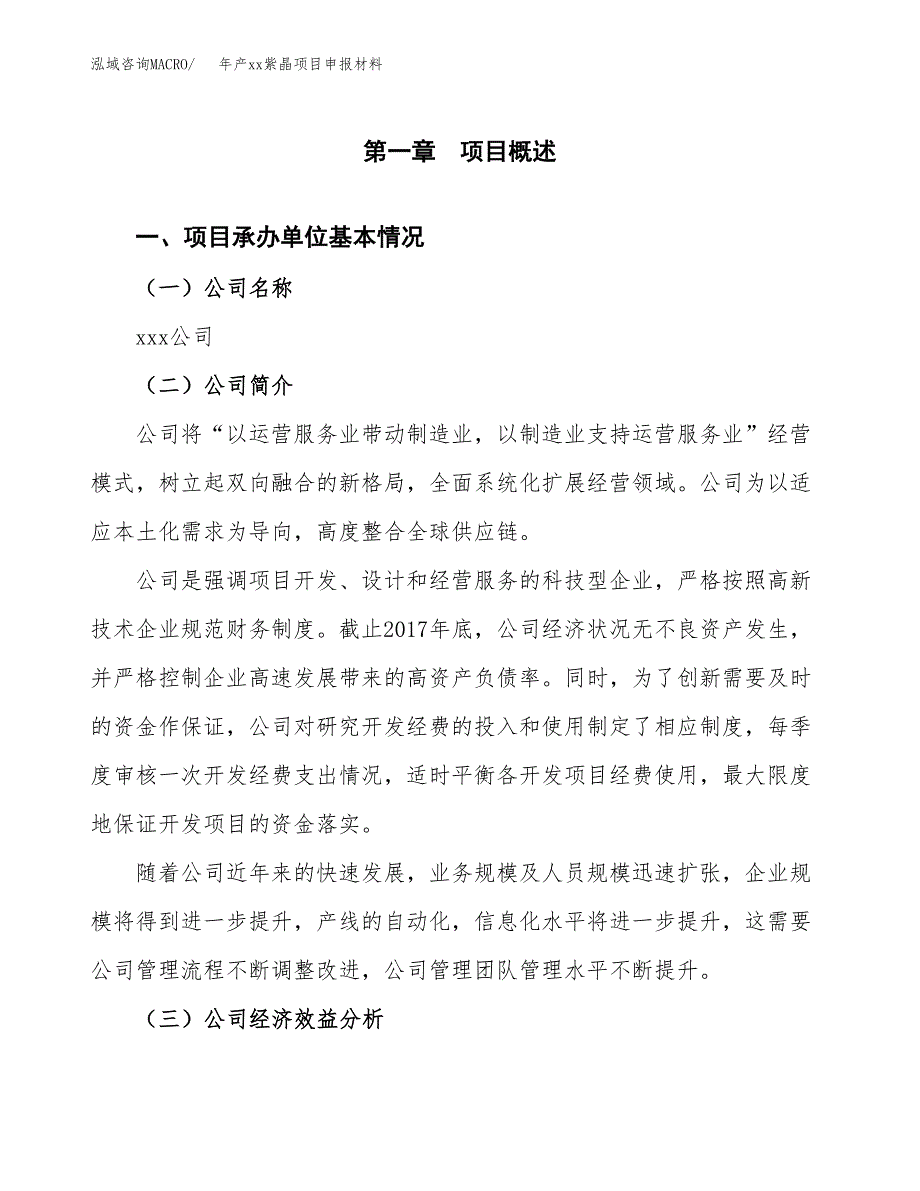 泓域咨询MACRO/ 年产xx紫晶项目申报材料

第一章 项目概述

一、项目承办单位基本情况

（一）公司名称

xxx公司

（二）公司简介

公司将“以运营服务业带动制造业，以制造业支持运营服务业”经营模式，树立起双向融合的新格局，全面系统化扩展经营领域。公司为以适应本土化需求为导向，高度整合全球供应链。

公司是强调项目开发、设计和经营服务的科技型企业，严格按照高新技术企业规范财务制度。截止2017年底，公司经济状况无不良资产发生，并严格控制企业高速发展带来的高资产负债率。同时，为了创新需要及时的资金作保证，公司对研究开发经费的投入和使用制定了相应制度，每季度审核一次开发经费支出情况，适时平衡各开发项目经费使用，最大限度地保证开发项目的资金落实。

随着公司近年来的快速发展，业务规模及人员规模迅速扩张，企业规模将得到进一步提升，产线的自动化，信息化水平将进一步提升，这需要公司管理流程不断调整改进，公司管理团队管理水平不断提升。

（三）公司经济效益分析